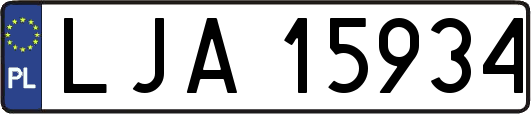 PL
LJA 15934